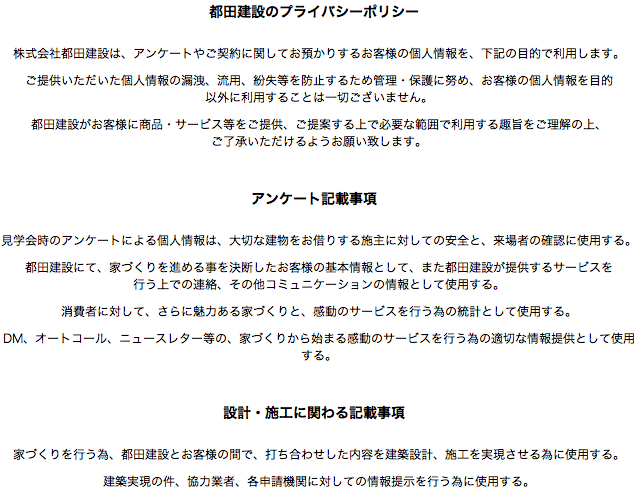 都田建設のプライバシーポリシー

株式会社都田建設は、アンケートやご契約に関してお預かりするお客様の個人情報を、下記の目的で利用します。

ご提供いただいた個人情報の漏洩、流用、紛失等を防止するため管理・保護に努め、お客様の個人情報を目的以外に利用することは一切ございません。

都田建設がお客様に商品・サービス等をご提供、ご提案する上で必要な範囲で利用する趣旨をご理解の上、ご了承いただけるようお願い致します。

アンケート記載事項

見学会時のアンケートによる個人情報は、大切な建物をお借りする施主に対しての安全と、来場者の確認に使用する。

都田建設にて、家づくりを進める事を決断したお客様の基本情報として、また都田建設が提供するサービスを行う上での連絡、その他コミュニケーションの情報として使用する。

消費者に対して、さらに魅力ある家づくりと、感動のサービスを行う為の統計として使用する。

DM、オートコール、ニュースレター等の、家づくりから始まる感動のサービスを行う為の適切な情報提供として使用する。

設計・施工に関わる記載事項

家づくりを行う為、都田建設とお客様の間で、打ち合わせした内容を建築設計、施工を実現させる為に使用する。

建築実現の件、協力業者、各申請機関に対しての情報提示を行う為に使用する。